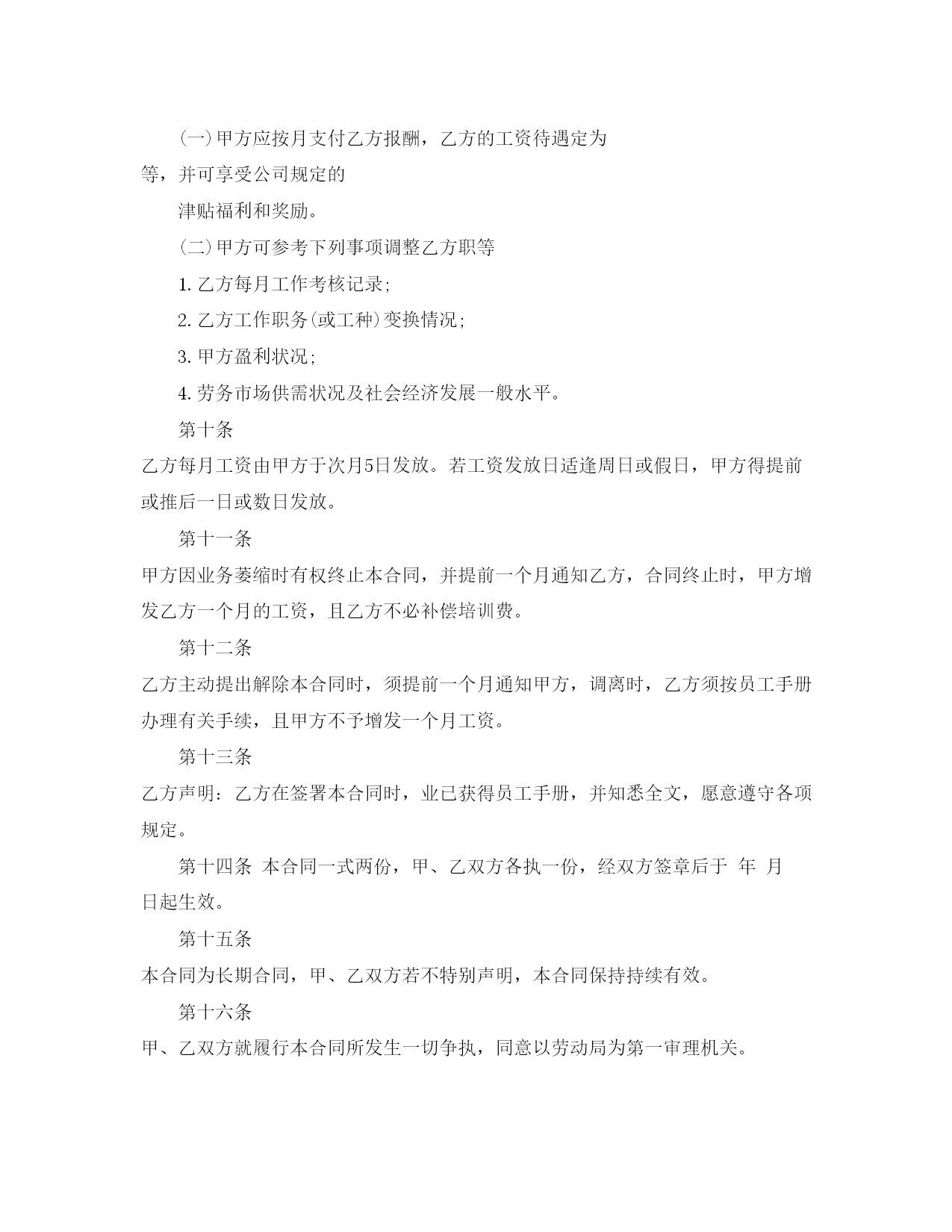 (一)甲方应按月支付乙方报酬，乙方的工资待遇定为
等，并可享受公司规定的

津贴福利和奖励。

(二)甲方可参考下列事项调整乙方职等

1. 乙方每月工作考核记录;

2. 乙方工作职务(或工种)变换情况;

3. 甲方盈利状况;

4. 劳务市场供需状况及社会经济发展一般水平。

第十条

乙方每月工资由甲方于次月5日发放。若工资发放日适逢周日或假日，甲方得提前或推后一日或数日发放。

第十一条

甲方因业务萎缩时有权终止本合同，并提前一个月通知乙方，合同终止时，甲方增发乙方一个月的工资，且乙方不必补偿培训费。

第十二条

乙方主动提出解除本合同时，须提前一个月通知甲方，调离时，乙方须按员工手册办理有关手续，且甲方不予增发一个月工资。

第十三条

乙方声明：乙方在签署本合同时，业已获得员工手册，并知悉全文，愿意遵守各项规定。

第十四条 本合同一式两份，甲、乙双方各执一份，经双方签章后于 年 月 日起生效。

第十五条

本合同为长期合同，甲、乙双方若不特别声明，本合同保持持续有效。

第十六条

甲、乙双方就履行本合同所发生一切争执，同意以劳动局为第一审理机关。